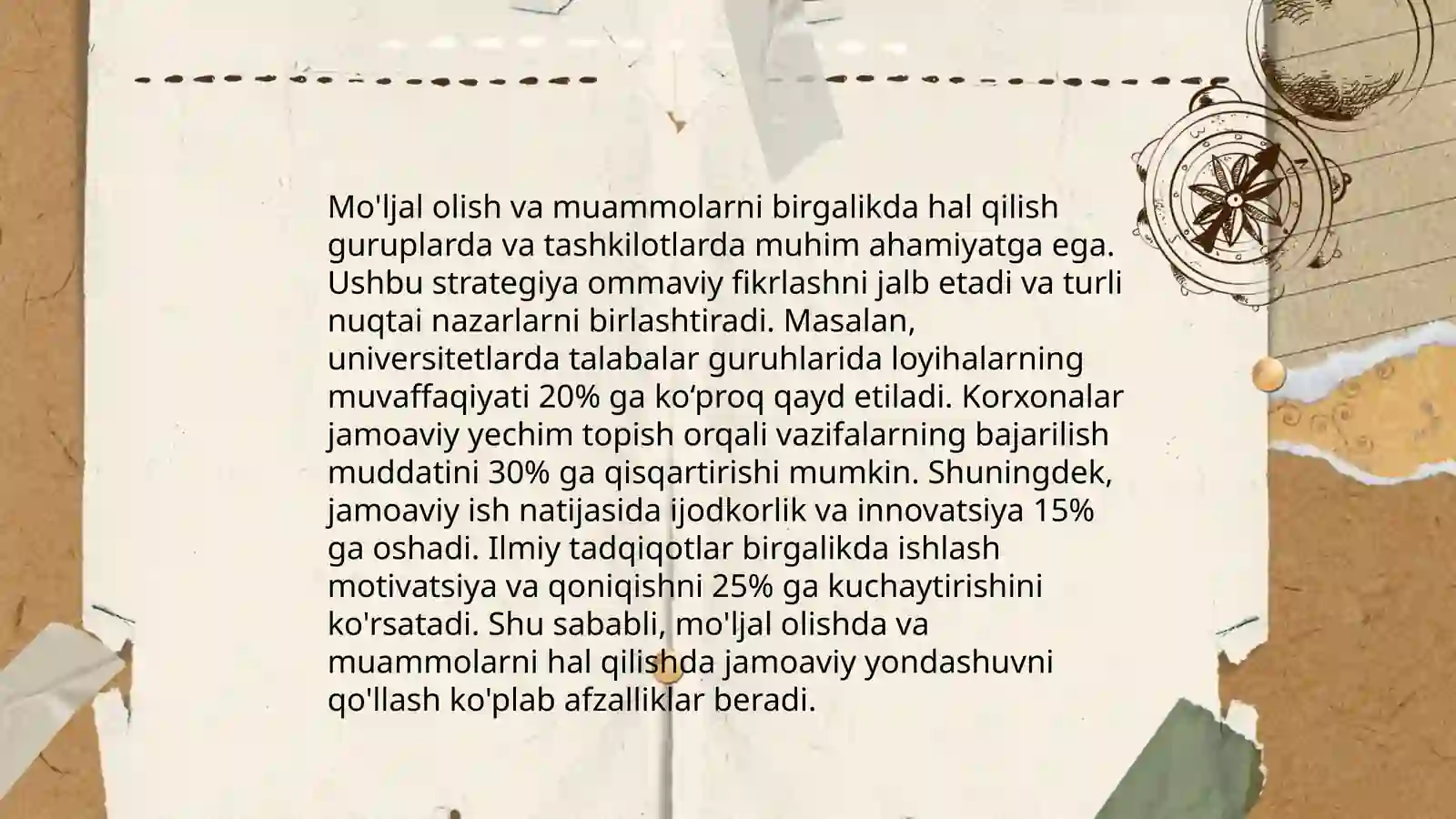 Mo'ljal olish va muammolarni birgalikda hal qilish guruplarda va tashkilotlarda muhim ahamiyatga ega. Ushbu strategiya ommaviy fikrlashni jalb etadi va turli nuqtai nazarlarni birlashtiradi. Masalan, universitetlarda talabalar guruhlarida loyihalarning muvaffaqiyati 20% ga ko'proq qayd etiladi. Korxonalar jamoaviy yechim topish orqali vazifalarning bajarilish muddatini 30% ga qisqartirishi mumkin. Shuningdek, jamoaviy ish natijasida ijodkorlik va innovatsiya 15% ga oshadi. Ilmiy tadqiqotlar birgalikda ishlash motivatsiya va qoniqishni 25% ga kuchaytirishini ko'rsatadi. Shu sababli, mo'ljal olishda va muammolarni hal qilishda jamoaviy yondashuvni qo'llash ko'plab afzalliklar beradi.